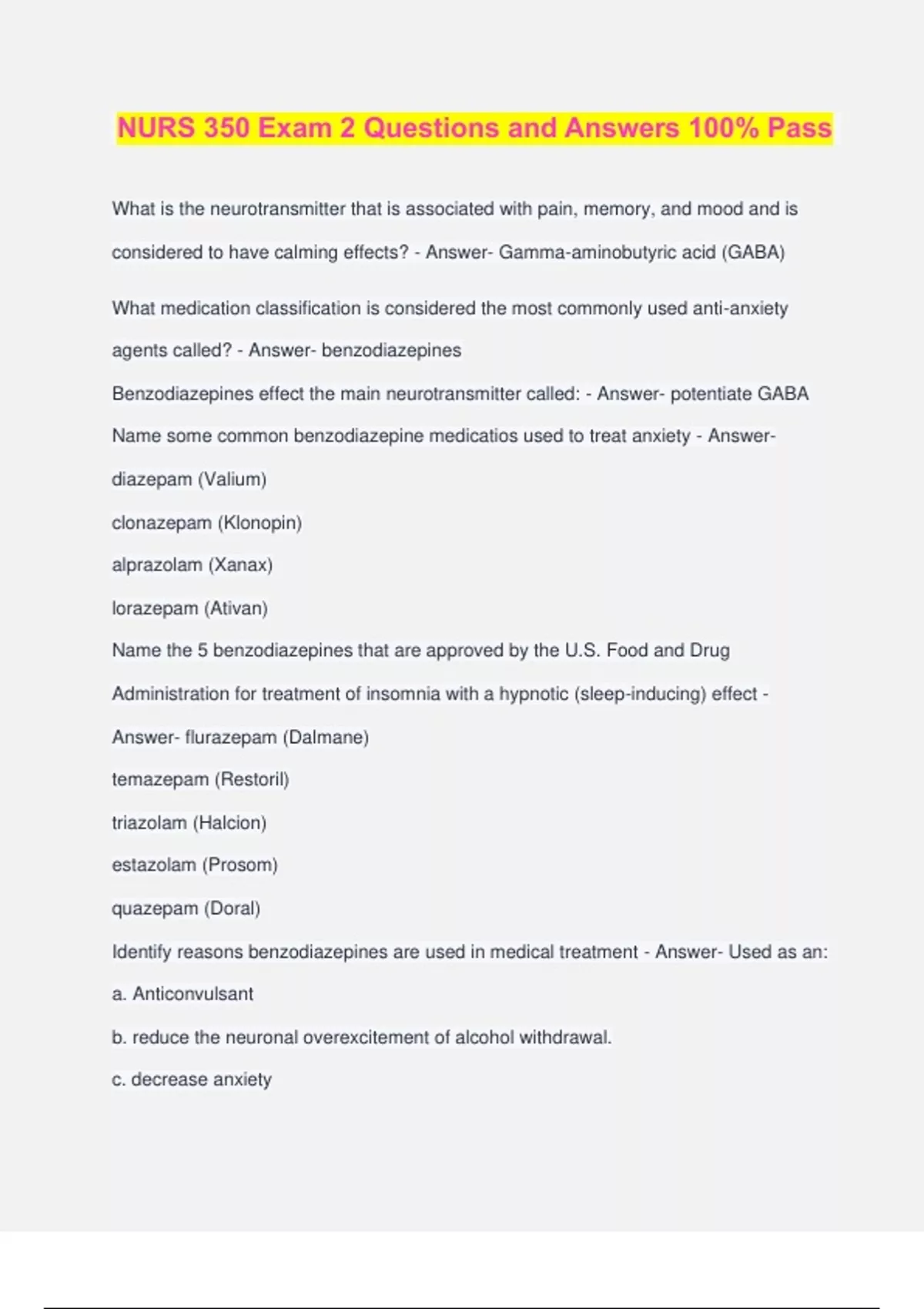 NURS 350 Exam 2 Questions and Answers 100% Pass

What is the neurotransmitter that is associated with pain, memory, and mood and is considered to have calming effects? - Answer- Gamma-aminobutyric acid (GABA)

What medication classification is considered the most commonly used anti-anxiety agents called? - Answer- benzodiazepines

Benzodiazepines effect the main neurotransmitter called: - Answer- potentiate GABA

Name some common benzodiazepine medicatios used to treat anxiety - Answer-

diazepam (Valium)

clonazepam (Klonopin)

alprazolam (Xanax)

lorazepam (Ativan)

Name the 5 benzodiazepines that are approved by the U.S. Food and Drug Administration for treatment of insomnia with a hypnotic (sleep-inducing) effect - Answer- flurazepam (Dalmane)

temazepam (Restoril)

triazolam (Halcion)

estazolam (Prosom)

quazepam (Doral)

Identify reasons benzodiazepines are used in medical treatment - Answer- Used as an:

a. Anticonvulsant

b. reduce the neuronal overexcitement of alcohol withdrawal.

c. decrease anxiety